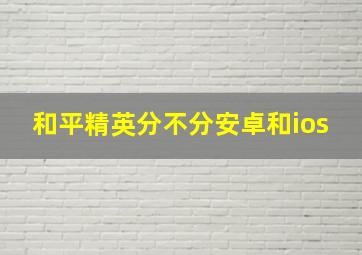 和平精英分不分安卓和ios